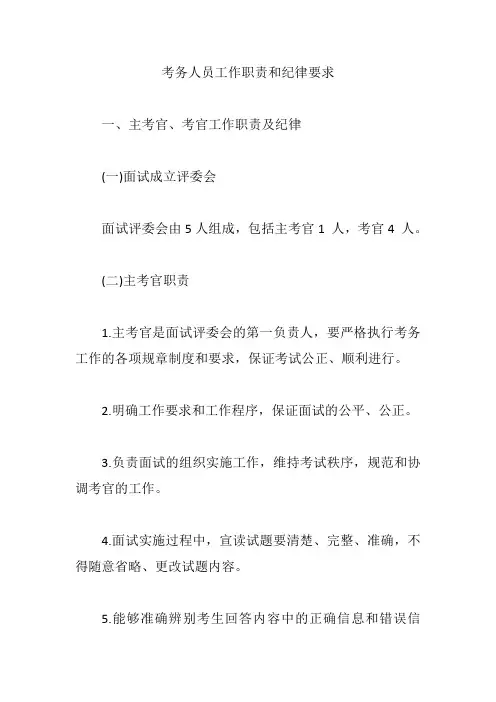 考务人员工作职责和纪律要求

一、主考官、考官工作职责及纪律

(一)面试成立评委会

面试评委会由 5 人组成，包括主考官 1 人，考官 4 人。

(二)主考官职责

1.主考官是面试评委会的第一负责人，要严格执行考务工作的各项规章制度和要求，保证考试公正、顺利进行。

2.明确工作要求和工作程序，保证面试的公平、公正。

3.负责面试的组织实施工作，维持考试秩序，规范和协调考官的工作。

4.面试实施过程中，宣读试题要清楚、完整、准确，不得随意省略、更改试题内容。

5.能够准确辨别考生回答内容中的正确信息和错误信